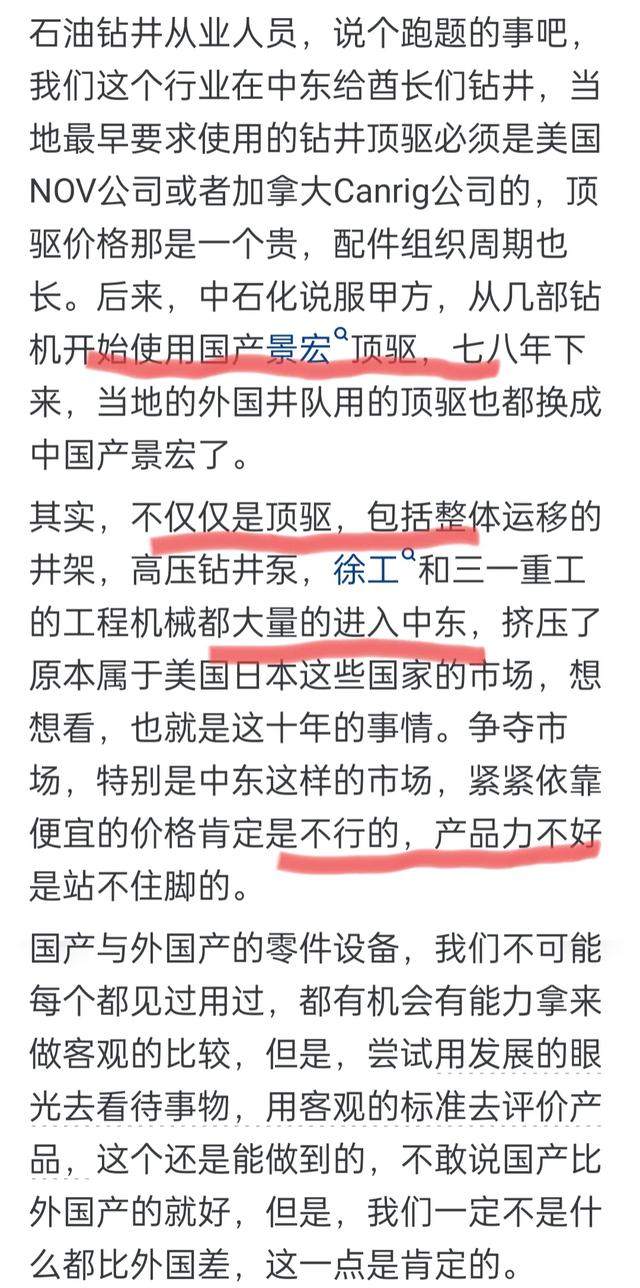 石油钻井从业人员，说个跑题的事吧，我们这个行业在中东给酋长们钻井，当地最早要求使用的钻井顶驱必须是美国NOV公司或者加拿大Canrig公司的，顶驱价格那是一个贵，配件组织周期也长。后来，中石化说服甲方，从几部钻机开始使用国产景宏顶驱，七八年下来，当地的外国井队用的顶驱也都换成中国产景宏了。

其实，不仅仅是顶驱，包括整体运移的井架，高压钻井泵，徐工和三一重工的工程机械都大量的进入中东，挤压了原本属于美国日本这些国家的市场，想想看，也就是这十年的事情。争夺市场，特别是中东这样的市场，紧紧依靠便宜的价格肯定是不行的，产品力不好是站不住脚的。

国产与外国产的零件设备，我们不可能每个都见过用过，都有机会有能力拿来做客观的比较，但是，尝试用发展的眼光去看待事物，用客观的标准去评价产品，这个还是能做到的，不敢说国产比外国产的就好，但是，我们一定不是什么都比外国差，这一点是肯定的。